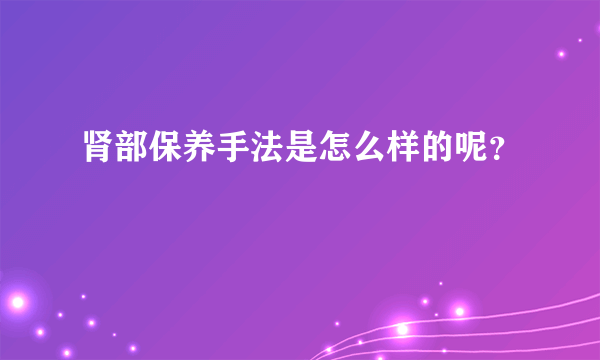 肾部保养手法是怎么样的呢？